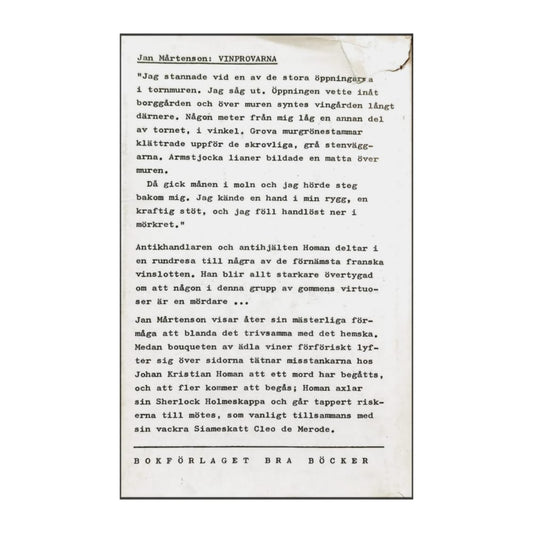 Jan Mårtenson: VINPROVARNA

"Jag stannade vid en av de stora öppningarna i tornmuren. Jag såg ut. Öppningen vette inåt borggården och över muren syntes vingården långt därnere. Någon meter från mig låg en annan del av tornet, i vinkel. Grova murgrönestammar klättrade uppför de skrovliga, grå stenväggarna. Armstjocka lianer bildade en matta över muren.

Då gick månen i moln och jag hörde steg bakom mig. Jag kände en hand i min rygg, en kraftig stöt, och jag föll handlöst ner i mörkret."

Antikhandlaren och antihjälten Homan deltar i en rundresa till några av de förnämsta franska vinslotten. Han blir allt starkare övertygad om att någon i denna grupp av gommens virtuoser är en mördare ...

Jan Mårtenson visar åter sin mästerliga förmåga att blanda det trivsamma med det hemska. Medan bouqueten av ädla viner förföriskt lyfter sig över sidorna tätnar misstankarna hos Johan Kristian Homan att ett mord har begåtts, och att fler kommer att begås; Homan axlar sin Sherlock Holmeskappa och går tappert riskerna till mötes, som vanligt tillsammans med sin vackra Siameskatt Cleo de Merode.

BOKFÖRLAGET BRA BÖCKER